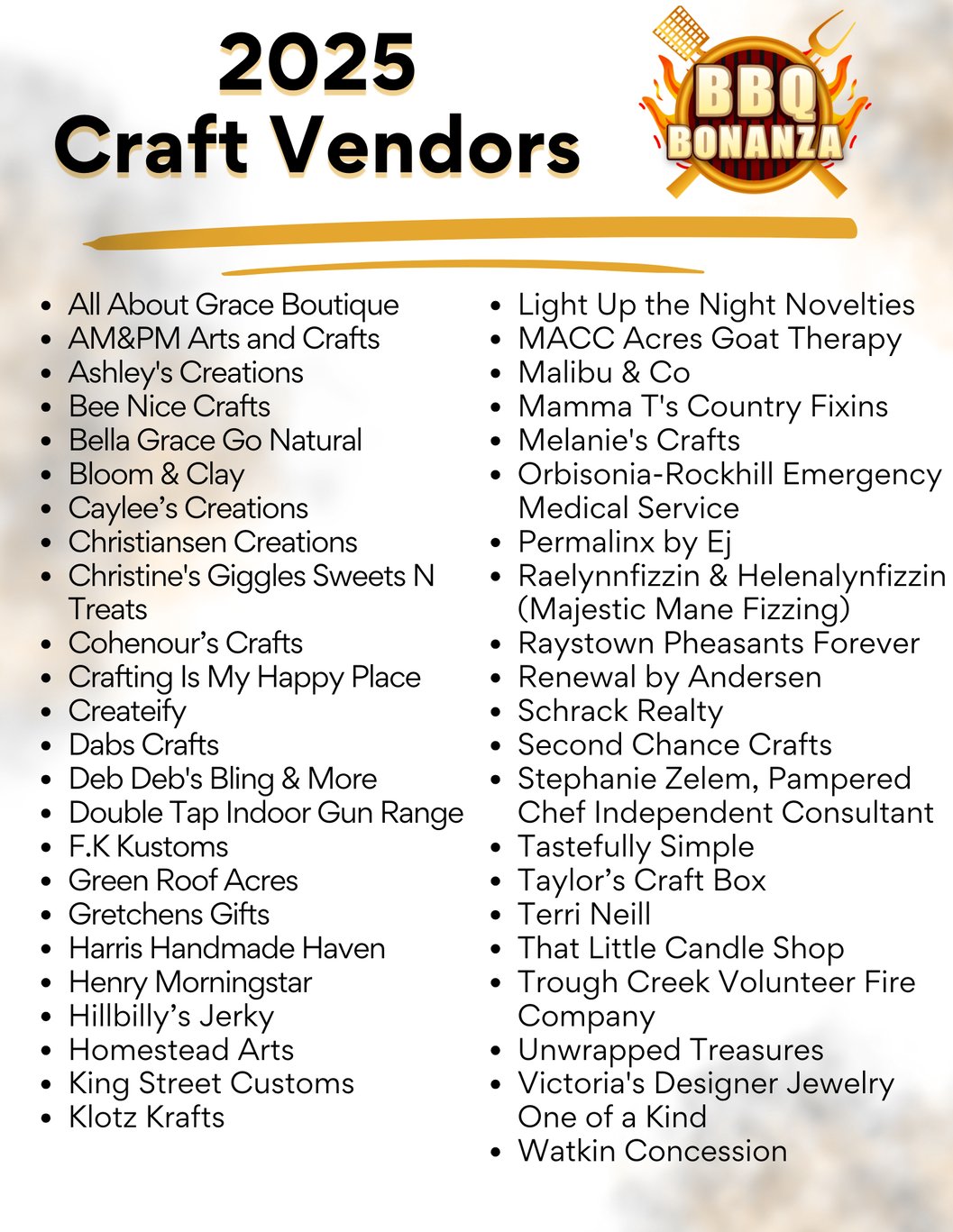 2025
Craft Vendors

BBQ
BONANZA

- All About Grace Boutique
- AM&PM Arts and Crafts
- Ashley's Creations
- Bee Nice Crafts
- Bella Grace Go Natural
- Bloom & Clay
- Caylee's Creations
- Christiansen Creations
- Christine's Giggles Sweets N Treats
- Cohenour's Crafts
- Crafting Is My Happy Place
- Createify
- Dabs Crafts
- Deb Deb's Bling & More
- Double Tap Indoor Gun Range
- F.K Kustoms
- Green Roof Acres
- Gretchens Gifts
- Harris Handmade Haven
- Henry Morningstar
- Hillbilly's Jerky
- Homestead Arts
- King Street Customs
- Klotz Krafts

- Light Up the Night Novelties
- MACC Acres Goat Therapy
- Malibu & Co
- Mamma T's Country Fixins
- Melanie's Crafts
- Orbisonia-Rockhill Emergency Medical Service
- Permalinx by Ej
- Raelynnfizzin & Helenalynfizzin (Majestic Mane Fizzing)
- Raystown Pheasants Forever
- Renewal by Andersen
- Schrack Realty
- Second Chance Crafts
- Stephanie Zelem, Pampered Chef Independent Consultant
- Tastefully Simple
- Taylor's Craft Box
- Terri Neill
- That Little Candle Shop
- Trough Creek Volunteer Fire Company
- Unwrapped Treasures
- Victoria's Designer Jewelry One of a Kind
- Watkin Concession